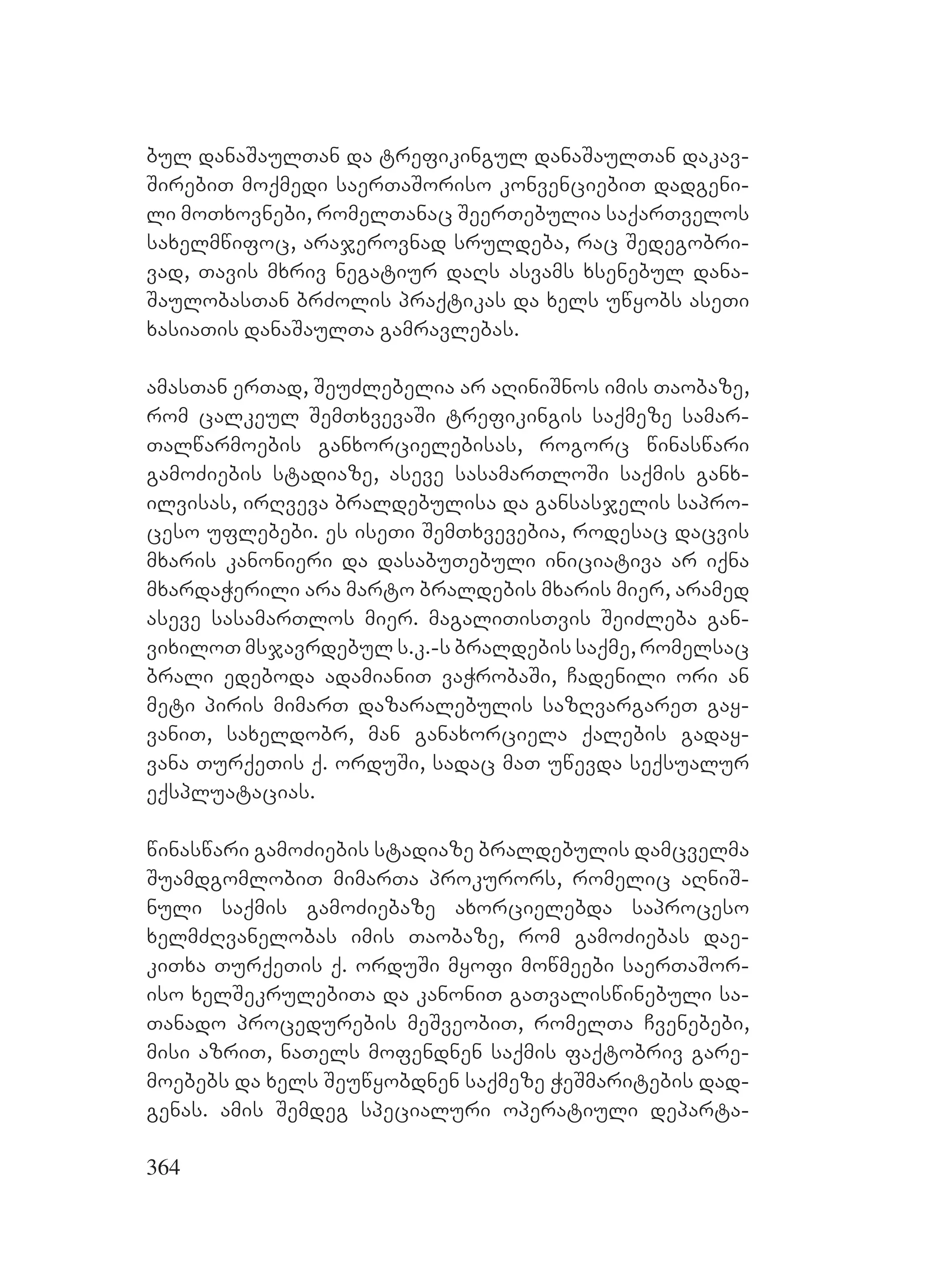 ბულ დანაშაულთან და ტრეფიკინგულ დანაშაულთან დაკავშირებით მოქმედი საერთაშორისო კონვენციებით დადგენილი მოთხოვნები, რომელთანაც შეერთებულია საქართველოს სახელმწიფოც, არაჯეროვნად სრულდება, რაც შედეგობრივად, თავის მხრივ ნეგატიურ დაღს ასვამს ხსენებულ დანაშაულობასთან ბრძოლის პრაქტიკას და ხელს უწყობს ასეთი ხასიათის დანაშაულთა გამრავლებას.

ამასთან ერთად, შეუძლებელია არ აღინიშნოს იმის თაობაზე, რომ ცალკეულ შემთხვევაში ტრეფიკინგის საქმეზე სამართალწარმოების განხორციელებისას, როგორც წინასწარი გამოძიების სტადიაზე, ასევე სასამართლოში საქმის განხილვისას, ირღვევა ბრალდებულისა და განსასჯელის საპროცესო უფლებები. ეს ისეთი შემთხვევებია, როდესაც დაცვის მხარის კანონიერი და დასაბუთებული ინიციატივა არ იქნა მხარდაჭერილი არა მარტო ბრალდების მხარის მიერ, არამედ ასევე სასამართლოს მიერ. მაგალითისთვის შეიძლება განვიხილოთ მსჯავრდებულ ს.კ.-ს ბრალდების საქმე, რომელსაც ბრალი ედებოდა ადამიანით ვაჭრობაში, ჩადენილი ორი ან მეტი პირის მიმართ დაზარალებულის საზღვარგარეთ გაყვანით, სახელდობრ, მან განახორციელა ქალების გადაყვანა თურქეთის ქ. ორდუში, სადაც მათ უწევდა სექსუალურ ექსპლუატაციას.

წინასწარი გამოძიების სტადიაზე ბრალდებულის დამცველმა შუამდგომლობით მიმართა პროკურორს, რომელიც აღნიშნული საქმის გამოძიებაზე ახორციელებდა საპროცესო ხელმძღვანელობას იმის თაობაზე, რომ გამოძიებას დაეკითხა თურქეთის ქ. ორდუში მყოფი მოწმეები საერთაშორისო ხელშეკრულებითა და კანონით გათვალისწინებული სათანადო პროცედურების მეშვეობით, რომელთა ჩვენებები, მისი აზრით, ნათელს მოფენდნენ საქმის ფაქტობრივ გარემოებებს და ხელს შეუწყობდნენ საქმეზე ჭეშმარიტების დადგენას. ამის შემდეგ სპეციალური ოპერატიული დეპარტა-

364